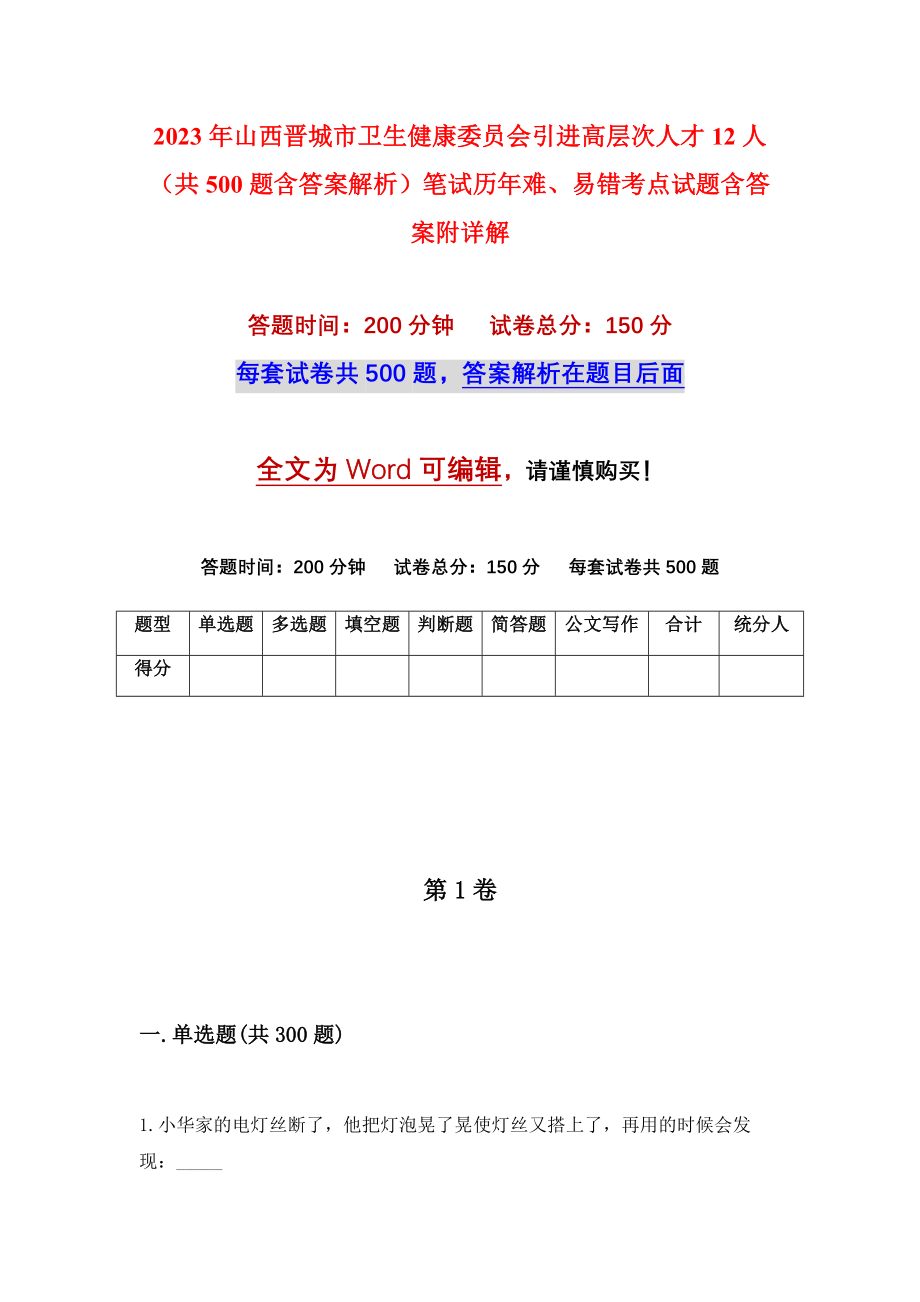 2023年山西晋城市卫生健康委员会引进高层次人才12人（共500题含答案解析）笔试历年难、易错考点试题含答案附详解

答题时间：200分钟　　试卷总分：150分

每套试卷共500题，答案解析在题目后面

全文为Word可编辑，请谨慎购买！

答题时间：200分钟　　试卷总分：150分　　每套试卷共500题

| 题型 | 单选题 | 多选题 | 填空题 | 判断题 | 简答题 | 公文写作 | 合计 | 统分人 |
|---|---|---|---|---|---|---|---|---|
| 得分 | | | | | | | | |

第1卷

一.单选题(共300题)

1.小华家的电灯丝断了，他把灯泡晃了晃使灯丝又搭上了，再用的时候会发现：_____